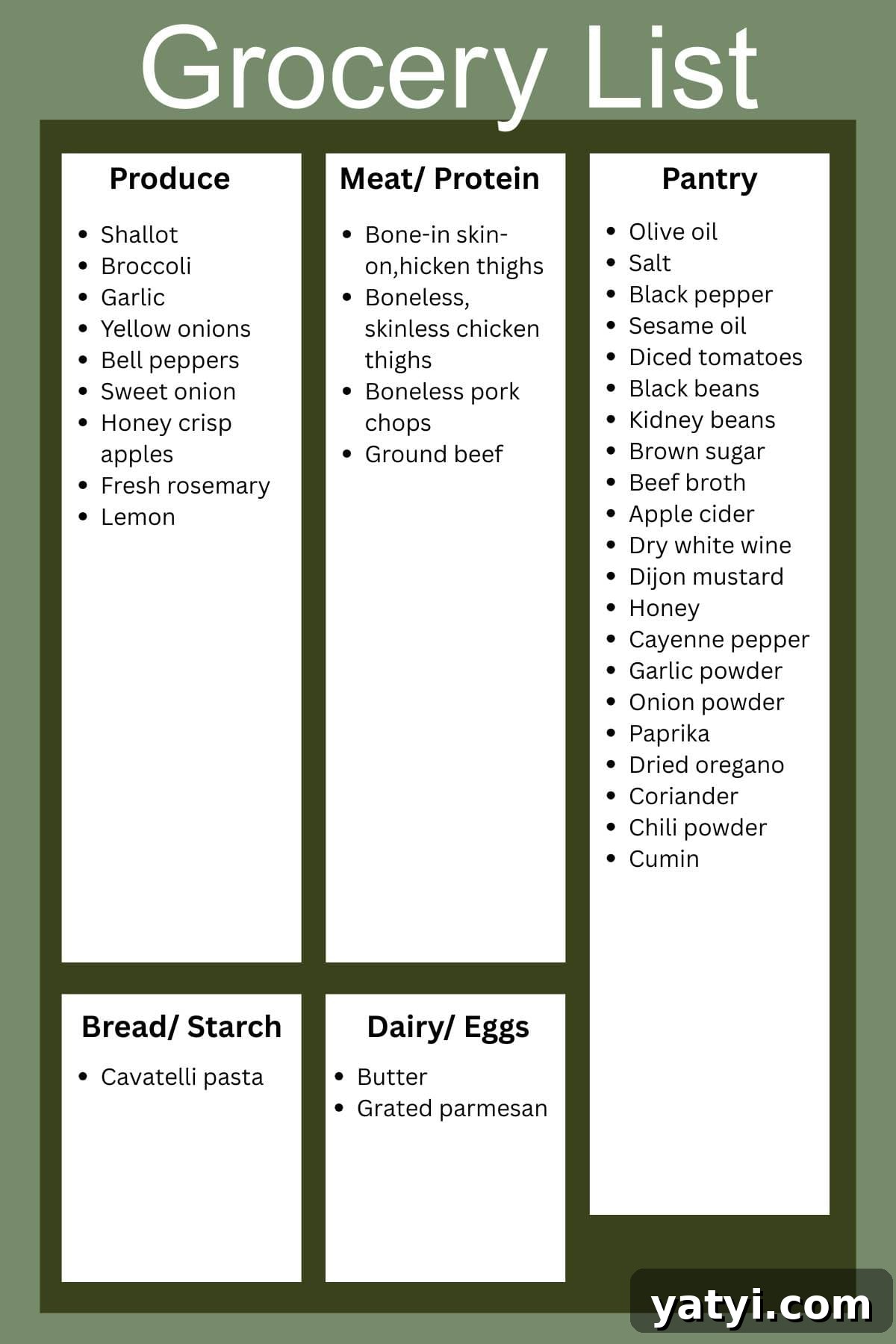 Grocery List

Produce

• Shallot
• Broccoli
• Garlic
• Yellow onions
• Bell peppers
• Sweet onion
• Honey crisp apples
• Fresh rosemary
• Lemon

Meat/ Protein

• Bone-in skin-on,hicken thighs
• Boneless, skinless chicken thighs
• Boneless pork chops
• Ground beef

Pantry

• Olive oil
• Salt
• Black pepper
• Sesame oil
• Diced tomatoes
• Black beans
• Kidney beans
• Brown sugar
• Beef broth
• Apple cider
• Dry white wine
• Dijon mustard
• Honey
• Cayenne pepper
• Garlic powder
• Onion powder
• Paprika
• Dried oregano
• Coriander
• Chili powder
• Cumin

Bread/ Starch

• Cavatelli pasta

Dairy/ Eggs

• Butter
• Grated parmesan

yatyi.com